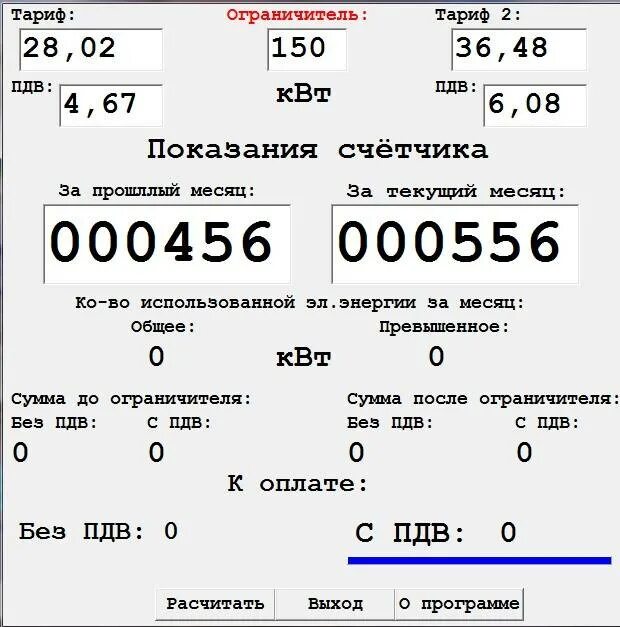 Тариф:
28,02

Ограничитель:
150

Тариф 2:
36,48

ПДВ:
4,67

кВт

ПДВ:
6,08

Показания счётчика

За прошллый месяц:
000456

За текущий месяц:
000556

Ко-во использованной эл.энергии за месяц:

Общее:
0

кВт

Превышенное:
0

Сумма до ограничителя:
Без ПДВ:
0
С ПДВ:
0

Сумма после ограничителя:
Без ПДВ:
0
С ПДВ:
0

К оплате:

Без ПДВ: 0

С ПДВ: 0

Расчитать

Выход

О программе